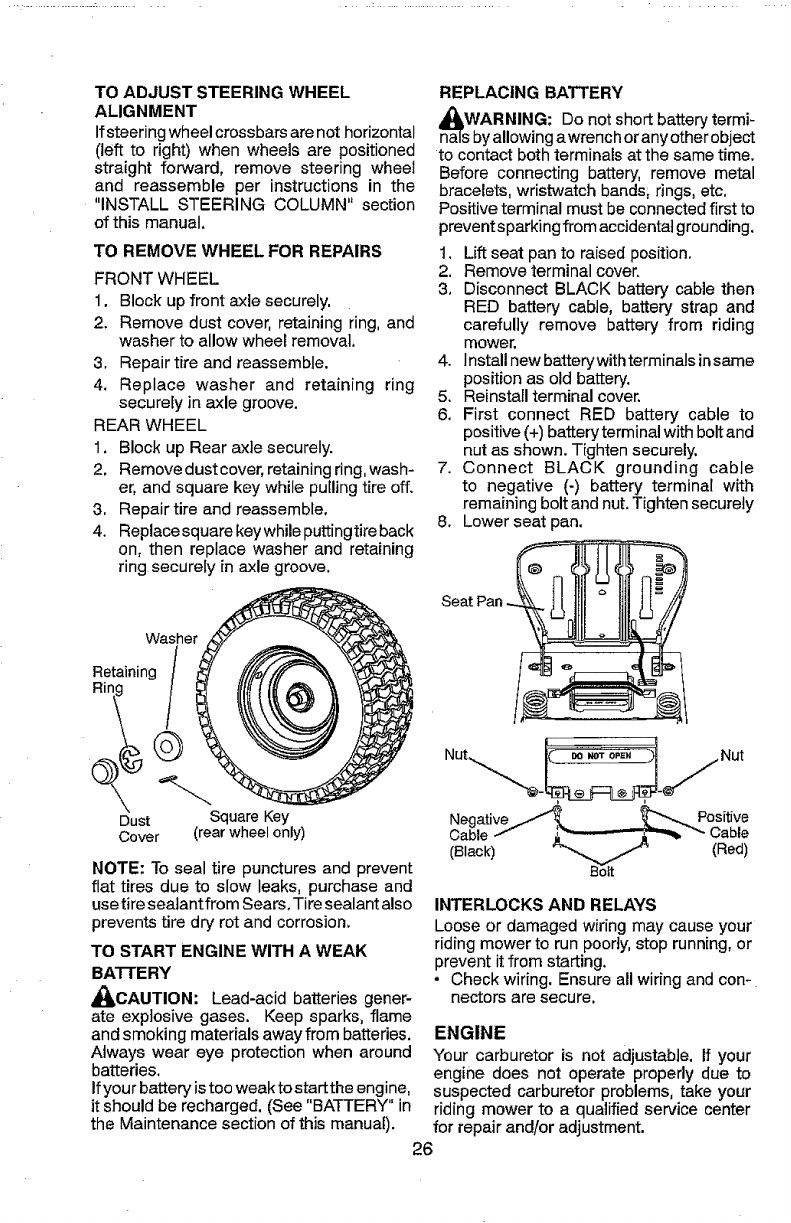 TO ADJUST STEERING WHEEL ALIGNMENT

If steering wheel crossbars are not horizontal (left to right) when wheels are positioned straight forward, remove steering wheel and reassemble per instructions in the "INSTALL STEERING COLUMN" section of this manual.

TO REMOVE WHEEL FOR REPAIRS

FRONT WHEEL
1. Block up front axle securely.
2. Remove dust cover, retaining ring, and washer to allow wheel removal.
3. Repair tire and reassemble.
4. Replace washer and retaining ring securely in axle groove.

REAR WHEEL
1. Block up Rear axle securely.
2. Remove dust cover, retaining ring, washer, and square key while pulling tire off.
3. Repair tire and reassemble.
4. Replace square key while putting tire back on, then replace washer and retaining ring securely in axle groove.

Washer
Retaining Ring
Dust Cover
Square Key (rear wheel only)

NOTE: To seal tire punctures and prevent flat tires due to slow leaks, purchase and use tire sealant from Sears. Tire sealant also prevents tire dry rot and corrosion.

TO START ENGINE WITH A WEAK BATTERY

CAUTION: Lead-acid batteries generate explosive gases. Keep sparks, flame and smoking materials away from batteries. Always wear eye protection when around batteries.
If your battery is too weak to start the engine, it should be recharged. (See "BATTERY" in the Maintenance section of this manual).

REPLACING BATTERY

WARNING: Do not short battery terminals by allowing a wrench or any other object to contact both terminals at the same time. Before connecting battery, remove metal bracelets, wristwatch bands, rings, etc. Positive terminal must be connected first to prevent sparking from accidental grounding.

1. Lift seat pan to raised position.
2. Remove terminal cover.
3. Disconnect BLACK battery cable then RED battery cable, battery strap and carefully remove battery from riding mower.
4. Install new battery with terminals in same position as old battery.
5. Reinstall terminal cover.
6. First connect RED battery cable to positive (+) battery terminal with bolt and nut as shown. Tighten securely.
7. Connect BLACK grounding cable to negative (-) battery terminal with remaining bolt and nut. Tighten securely
8. Lower seat pan.

Seat Pan
Nut
DO NOT OPEN
Nut
Negative Cable (Black)
Positive Cable (Red)
Bolt

INTERLOCKS AND RELAYS

Loose or damaged wiring may cause your riding mower to run poorly, stop running, or prevent it from starting.
• Check wiring. Ensure all wiring and connectors are secure.

ENGINE

Your carburetor is not adjustable. If your engine does not operate properly due to suspected carburetor problems, take your riding mower to a qualified service center for repair and/or adjustment.

26